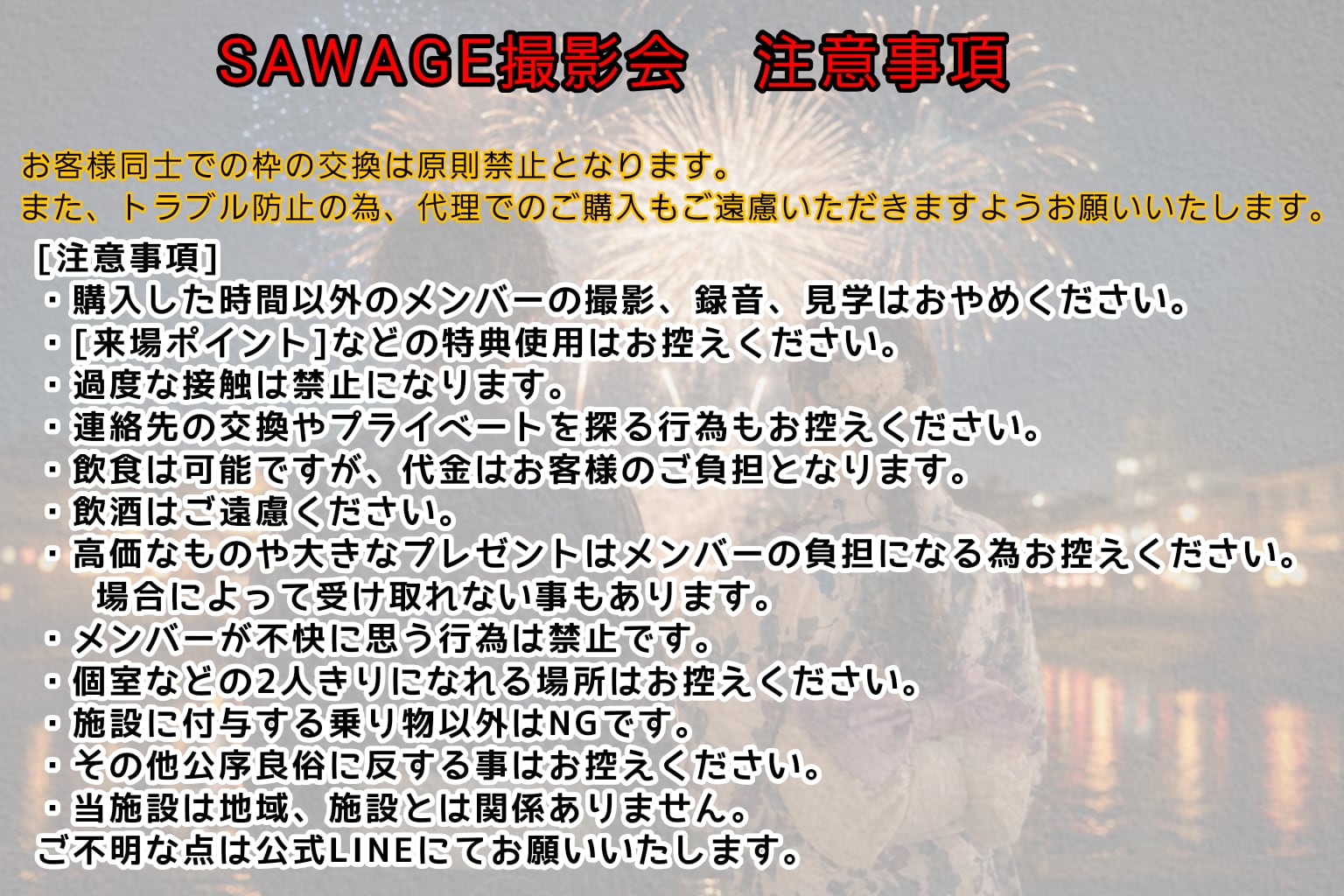 SAWAGE撮影会 注意事項

お客様同士での枠の交換は原則禁止となります。
また、トラブル防止の為、代理でのご購入もご遠慮いただきますようお願いいたします。

[注意事項]
・購入した時間以外のメンバーの撮影、録音、見学はおやめください。
・[来場ポイント]などの特典使用はお控えください。
・過度な接触は禁止になります。
・連絡先の交換やプライベートを探る行為もお控えください。
・飲食は可能ですが、代金はお客様のご負担となります。
・飲酒はご遠慮ください。
・高価なものや大きなプレゼントはメンバーの負担になる為お控えください。
場合によって受け取れない事もあります。
・メンバーが不快に思う行為は禁止です。
・個室などの2人きりになれる場所はお控えください。
・施設に付与する乗り物以外はNGです。
・その他公序良俗に反する事はお控えください。
・当施設は地域、施設とは関係ありません。
ご不明な点は公式LINEにてお願いいたします。